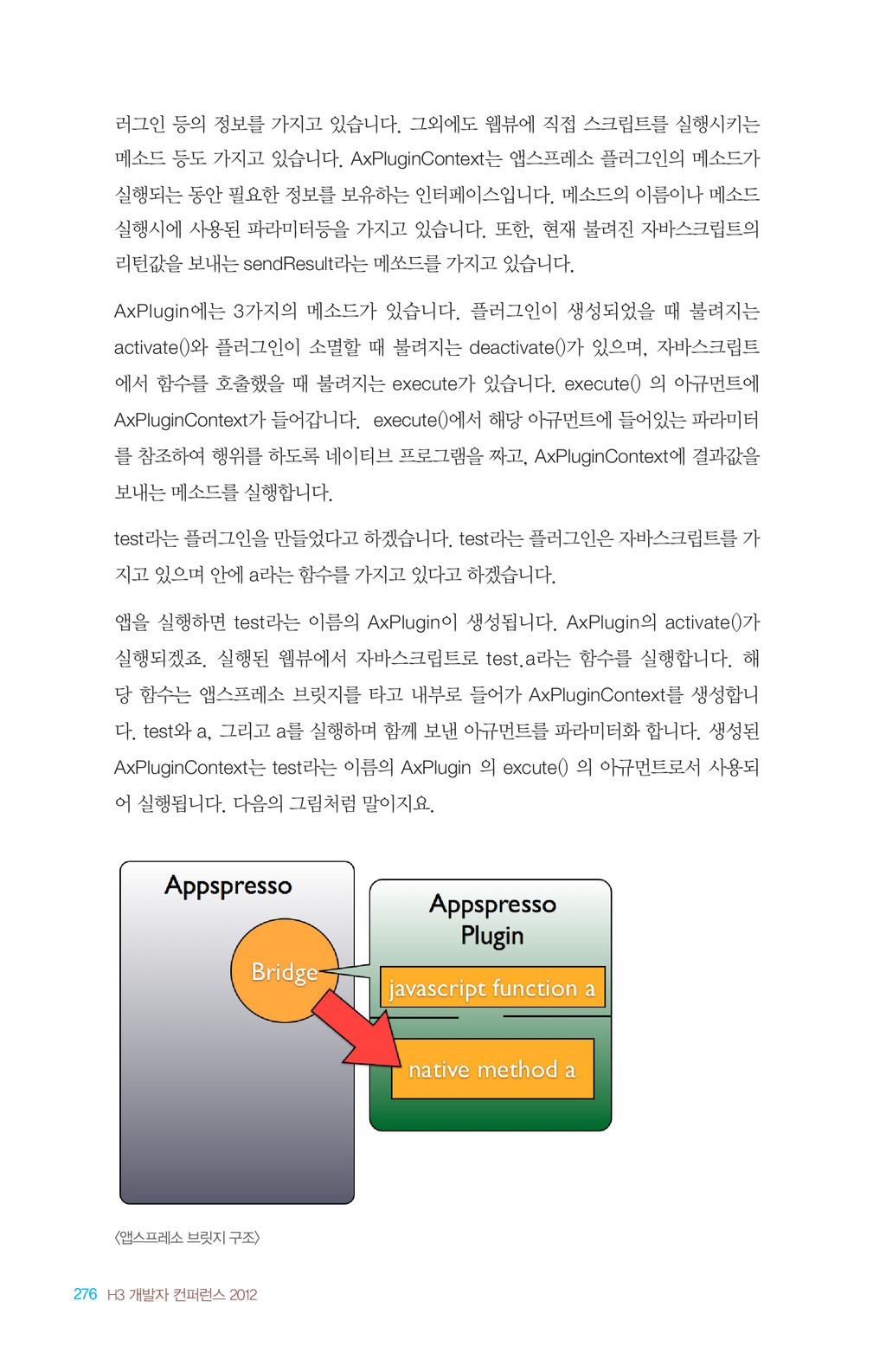 러그인 등의 정보를 가지고 있습니다. 그외에도 웹뷰에 직접 스크립트를 실행시키는 메소드 등도 가지고 있습니다. AxPluginContext는 앱스프레소 플러그인의 메소드가 실행되는 동안 필요한 정보를 보유하는 인터페이스입니다. 메소드의 이름이나 메소드 실행시에 사용된 파라미터등을 가지고 있습니다. 또한, 현재 불려진 자바스크립트의 리턴값을 보내는 sendResult라는 메쏘드를 가지고 있습니다.

AxPlugin에는 3가지의 메소드가 있습니다. 플러그인이 생성되었을 때 불려지는 activate()와 플러그인이 소멸할 때 불려지는 deactivate()가 있으며, 자바스크립트에서 함수를 호출했을 때 불려지는 execute가 있습니다. execute() 의 아규먼트에 AxPluginContext가 들어갑니다. execute()에서 해당 아규먼트에 들어있는 파라미터를 참조하여 행위를 하도록 네이티브 프로그램을 짜고, AxPluginContext에 결과값을 보내는 메소드를 실행합니다.

test라는 플러그인을 만들었다고 하겠습니다. test라는 플러그인은 자바스크립트를 가지고 있으며 안에 a라는 함수를 가지고 있다고 하겠습니다.

앱을 실행하면 test라는 이름의 AxPlugin이 생성됩니다. AxPlugin의 activate()가 실행되겠죠. 실행된 웹뷰에서 자바스크립트로 test.a라는 함수를 실행합니다. 해당 함수는 앱스프레소 브릿지를 타고 내부로 들어가 AxPluginContext를 생성합니다. test와 a, 그리고 a를 실행하며 함께 보낸 아규먼트를 파라미터화 합니다. 생성된 AxPluginContext는 test라는 이름의 AxPlugin 의 excute() 의 아규먼트로서 사용되어 실행됩니다. 다음의 그림처럼 말이지요.

Appspresso
Bridge
Appspresso Plugin
javascript function a
native method a

<앱스프레소 브릿지 구조>

276 H3 개발자 컨퍼런스 2012